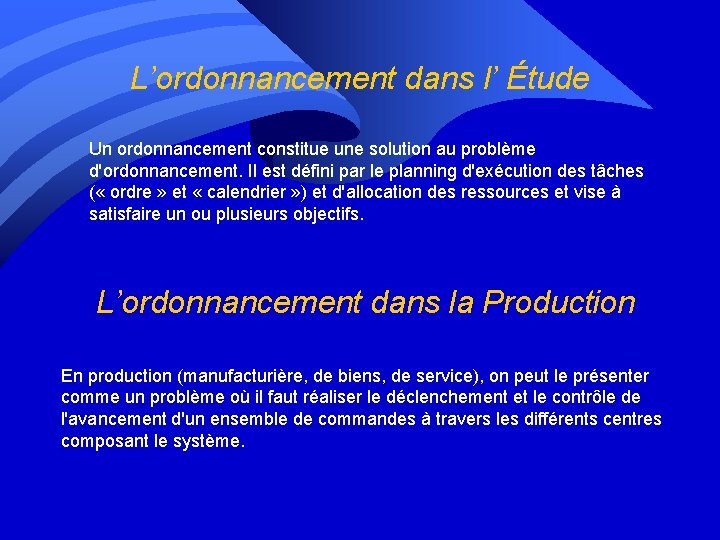 L'ordonnancement dans l' Étude

Un ordonnancement constitue une solution au problème d'ordonnancement. Il est défini par le planning d'exécution des tâches (« ordre » et « calendrier ») et d'allocation des ressources et vise à satisfaire un ou plusieurs objectifs.

L'ordonnancement dans la Production

En production (manufacturière, de biens, de service), on peut le présenter comme un problème où il faut réaliser le déclenchement et le contrôle de l'avancement d'un ensemble de commandes à travers les différents centres composant le système.